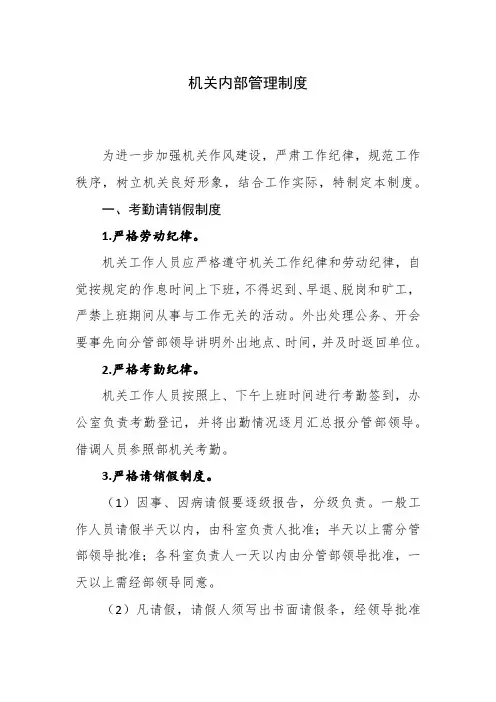 机关内部管理制度

为进一步加强机关作风建设，严肃工作纪律，规范工作秩序，树立机关良好形象，结合工作实际，特制定本制度。

一、考勤请销假制度

1.严格劳动纪律。

机关工作人员应严格遵守机关工作纪律和劳动纪律，自觉按规定的作息时间上下班，不得迟到、早退、脱岗和旷工，严禁上班期间从事与工作无关的活动。外出处理公务、开会要事先向分管部领导讲明外出地点、时间，并及时返回单位。

2.严格考勤纪律。

机关工作人员按照上、下午上班时间进行考勤签到，办公室负责考勤登记，并将出勤情况逐月汇总报分管部领导。借调人员参照部机关考勤。

3.严格请销假制度。

（1）因事、因病请假要逐级报告，分级负责。一般工作人员请假半天以内，由科室负责人批准；半天以上需分管部领导批准；各科室负责人一天以内由分管部领导批准，一天以上需经部领导同意。

（2）凡请假，请假人须写出书面请假条，经领导批准